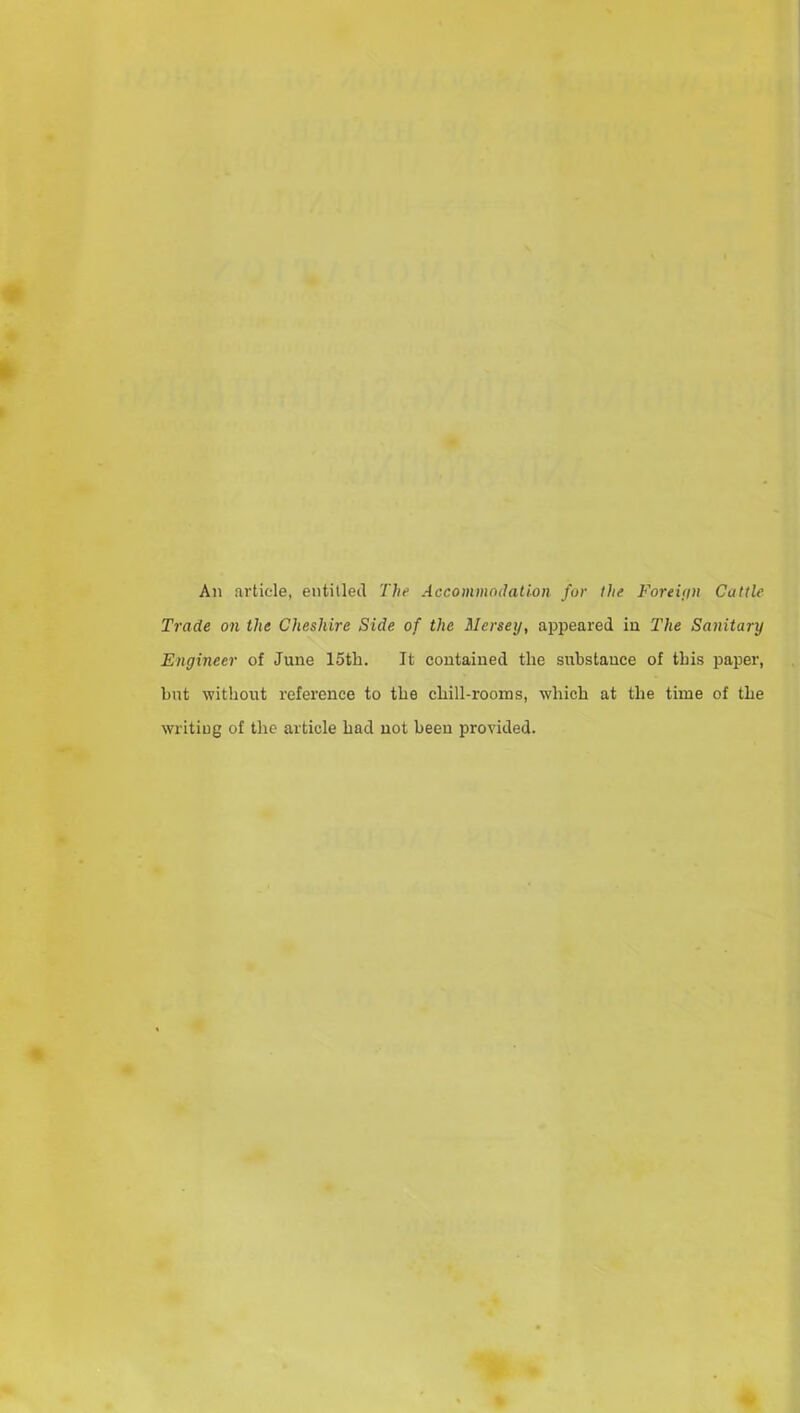 An article, entitled The Accommodation for the Foreign Cattle Trade on the Cheshire Side of the Mersey, appeared in The Sanitary Engineer of June 15th. It contained the substance of this paper, but without reference to the chill-rooms, which at the time of the writing of the article had not been provided.